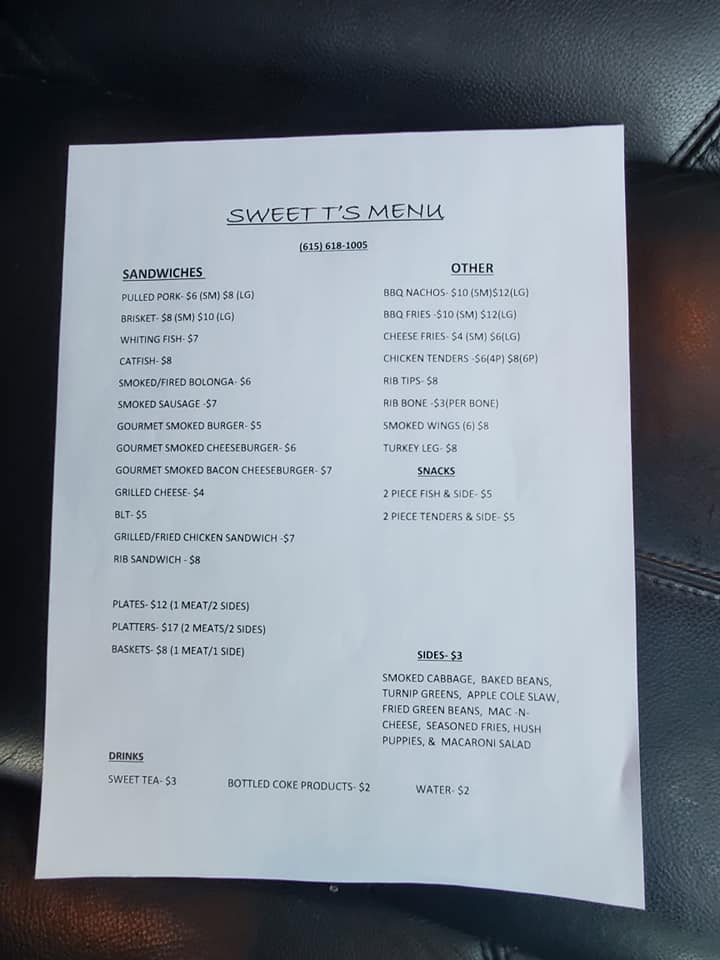 SWEET T'S MENU

(615) 618-1005

SANDWICHES

PULLED PORK- $6 (SM) $8 (LG)

BRISKET- $8 (SM) $10 (LG)

WHITING FISH- $7

CATFISH- $8

SMOKED/FIRED BOLONGA- $6

SMOKED SAUSAGE -$7

GOURMET SMOKED BURGER- $5

GOURMET SMOKED CHEESEBURGER- $6

GOURMET SMOKED BACON CHEESEBURGER- $7

GRILLED CHEESE- $4

BLT- $5

GRILLED/FRIED CHICKEN SANDWICH -$7

RIB SANDWICH - $8

PLATES- $12 (1 MEAT/2 SIDES)

PLATTERS- $17 (2 MEATS/2 SIDES)

BASKETS- $8 (1 MEAT/1 SIDE)

OTHER

BBQ NACHOS- $10 (SM)$12(LG)

BBQ FRIES -$10 (SM) $12(LG)

CHEESE FRIES- $4 (SM) $6(LG)

CHICKEN TENDERS -$6(4P) $8(6P)

RIB TIPS- $8

RIB BONE -$3(PER BONE)

SMOKED WINGS (6) $8

TURKEY LEG- $8

SNACKS

2 PIECE FISH & SIDE- $5

2 PIECE TENDERS & SIDE- $5

SIDES- $3

SMOKED CABBAGE, BAKED BEANS, TURNIP GREENS, APPLE COLE SLAW, FRIED GREEN BEANS, MAC -N- CHEESE, SEASONED FRIES, HUSH PUPPIES, & MACARONI SALAD

DRINKS

SWEET TEA- $3 BOTTLED COKE PRODUCTS- $2 WATER- $2